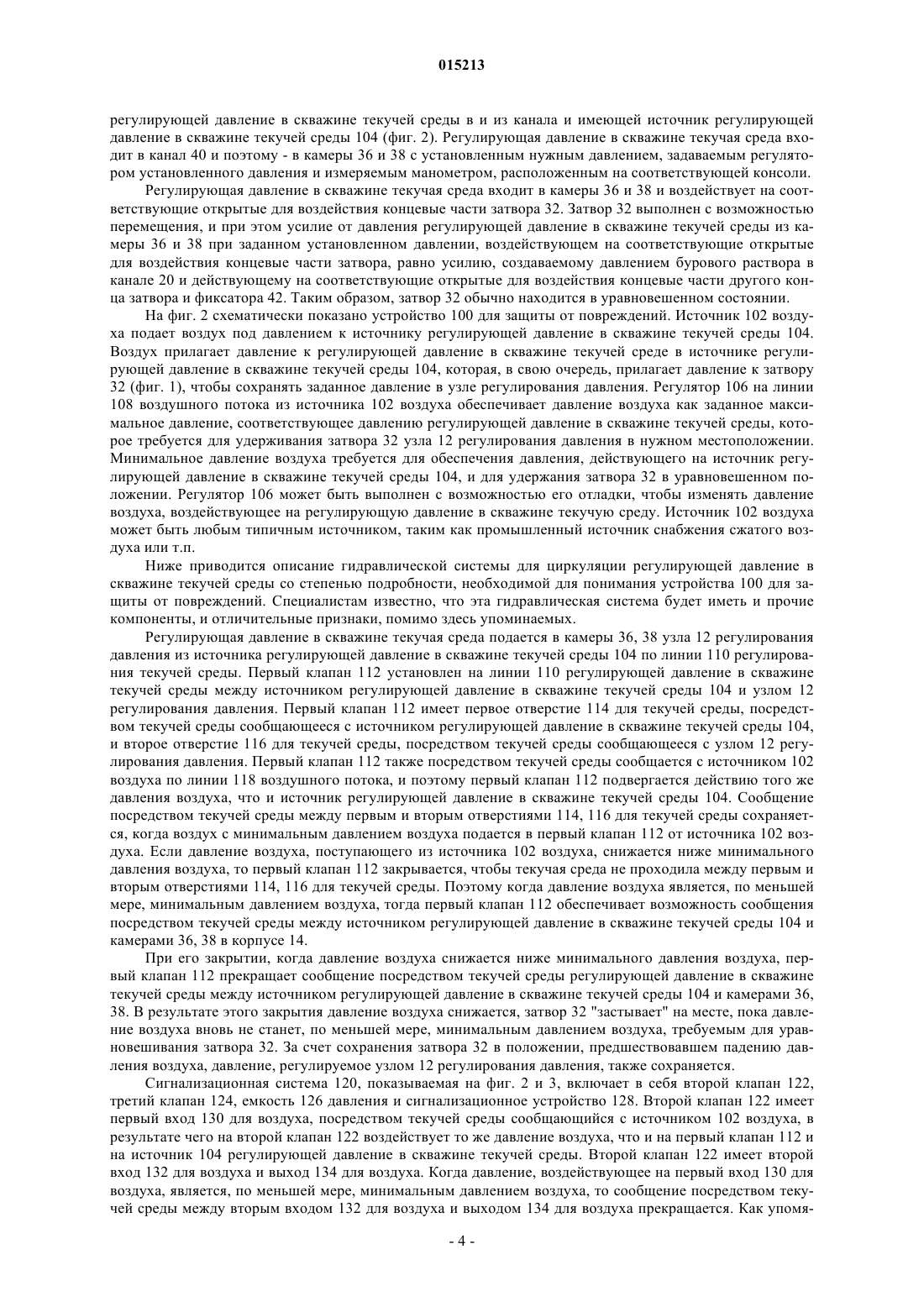 015213

регулирующей давление в скважине текучей среды в и из канала и имеющей источник регулирующей давление в скважине текучей среды 104 (фиг. 2). Регулирующая давление в скважине текучая среда входит в канал 40 и поэтому - в камеры 36 и 38 с установленным нужным давлением, задаваемым регулятором установленного давления и измеряемым манометром, расположенным на соответствующей консоли.

Регулирующая давление в скважине текучая среда входит в камеры 36 и 38 и воздействует на соответствующие открытые для воздействия концевые части затвора 32. Затвор 32 выполнен с возможностью перемещения, и при этом усилие от давления регулирующей давление в скважине текучей среды из камеры 36 и 38 при заданном установленном давлении, воздействующем на соответствующие открытые для воздействия концевые части затвора, равно усилию, создаваемому давлением бурового раствора в канале 20 и действующему на соответствующие открытые для воздействия концевые части другого конца затвора и фиксатора 42. Таким образом, затвор 32 обычно находится в уравновешенном состоянии.

На фиг. 2 схематически показано устройство 100 для защиты от повреждений. Источник 102 воздуха подает воздух под давлением к источнику регулирующей давление в скважине текучей среды 104. Воздух прилагает давление к регулирующей давление в скважине текучей среде в источнике регулирующей давление в скважине текучей среды 104, которая, в свою очередь, прилагает давление к затвору 32 (фиг. 1), чтобы сохранять заданное давление в узле регулирования давления. Регулятор 106 на линии 108 воздушного потока из источника 102 воздуха обеспечивает давление воздуха как заданное максимальное давление, соответствующее давлению регулирующей давление в скважине текучей среды, которое требуется для удерживания затвора 32 узла 12 регулирования давления в нужном местоположении. Минимальное давление воздуха требуется для обеспечения давления, действующего на источник регулирующей давление в скважине текучей среды 104, и для удержания затвора 32 в уравновешенном положении. Регулятор 106 может быть выполнен с возможностью его отладки, чтобы изменять давление воздуха, воздействующее на регулирующую давление в скважине текучую среду. Источник 102 воздуха может быть любым типичным источником, таким как промышленный источник снабжения сжатого воздуха или т.п.

Ниже приводится описание гидравлической системы для циркуляции регулирующей давление в скважине текучей среды со степенью подробности, необходимой для понимания устройства 100 для защиты от повреждений. Специалистам известно, что эта гидравлическая система будет иметь и прочие компоненты, и отличительные признаки, помимо здесь упоминаемых.

Регулирующая давление в скважине текучая среда подается в камеры 36, 38 узла 12 регулирования давления из источника регулирующей давление в скважине текучей среды 104 по линии 110 регулирования текучей среды. Первый клапан 112 установлен на линии 110 регулирующей давление в скважине текучей среды между источником регулирующей давление в скважине текучей среды 104 и узлом 12 регулирования давления. Первый клапан 112 имеет первое отверстие 114 для текучей среды, посредством текучей среды сообщающееся с источником регулирующей давление в скважине текучей среды 104, и второе отверстие 116 для текучей среды, посредством текучей среды сообщающееся с узлом 12 регулирования давления. Первый клапан 112 также посредством текучей среды сообщается с источником 102 воздуха по линии 118 воздушного потока, и поэтому первый клапан 112 подвергается действию того же давления воздуха, что и источник регулирующей давление в скважине текучей среды 104. Сообщение посредством текучей среды между первым и вторым отверстиями 114, 116 для текучей среды сохраняется, когда воздух с минимальным давлением воздуха подается в первый клапан 112 от источника 102 воздуха. Если давление воздуха, поступающего из источника 102 воздуха, снижается ниже минимального давления воздуха, то первый клапан 112 закрывается, чтобы текучая среда не проходила между первым и вторым отверстиями 114, 116 для текучей среды. Поэтому когда давление воздуха является, по меньшей мере, минимальным давлением воздуха, тогда первый клапан 112 обеспечивает возможность сообщения посредством текучей среды между источником регулирующей давление в скважине текучей среды 104 и камерами 36, 38 в корпусе 14.

При его закрытии, когда давление воздуха снижается ниже минимального давления воздуха, первый клапан 112 прекращает сообщение посредством текучей среды регулирующей давление в скважине текучей среды между источником регулирующей давление в скважине текучей среды 104 и камерами 36, 38. В результате этого закрытия давление воздуха снижается, затвор 32 "застывает" на месте, пока давление воздуха вновь не станет, по меньшей мере, минимальным давлением воздуха, требуемым для уравновешивания затвора 32. За счет сохранения затвора 32 в положении, предшествовавшем падению давления воздуха, давление, регулируемое узлом 12 регулирования давления, также сохраняется.

Сигнализационная система 120, показываемая на фиг. 2 и 3, включает в себя второй клапан 122, третий клапан 124, емкость 126 давления и сигнализационное устройство 128. Второй клапан 122 имеет первый вход 130 для воздуха, посредством текучей среды сообщающийся с источником 102 воздуха, в результате чего на второй клапан 122 воздействует то же давление воздуха, что и на первый клапан 112 и на источник 104 регулирующей давление в скважине текучей среды. Второй клапан 122 имеет второй вход 132 для воздуха и выход 134 для воздуха. Когда давление, воздействующее на первый вход 130 для воздуха, является, по меньшей мере, минимальным давлением воздуха, то сообщение посредством текучей среды между вторым входом 132 для воздуха и выходом 134 для воздуха прекращается. Как упомя-

- 4 -